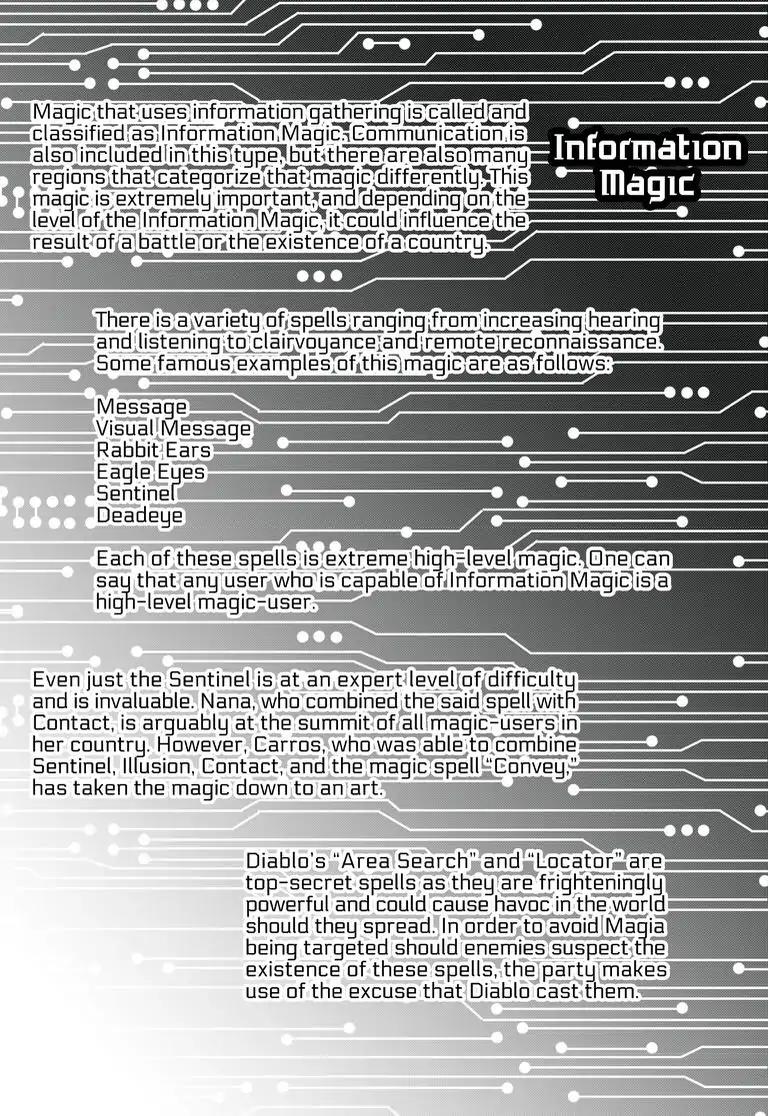 Information Magic

Magic that uses information gathering is called and classified as Information Magic. Communication is also included in this type, but there are also many regions that categorize that magic differently. This magic is extremely important, and depending on the level of the Information Magic, it could influence the result of a battle or the existence of a country.

There is a variety of spells ranging from increasing hearing and listening to clairvoyance and remote reconnaissance. Some famous examples of this magic are as follows:

Message
Visual Message
Rabbit Ears
Eagle Eyes
Sentinel
Deadeye

Each of these spells is extreme high-level magic. One can say that any user who is capable of Information Magic is a high-level magic-user.

Even just the Sentinel is at an expert level of difficulty and is invaluable. Nana, who combined the said spell with Contact, is arguably at the summit of all magic-users in her country. However, Carros, who was able to combine Sentinel, Illusion, Contact, and the magic spell "Convey," has taken the magic down to an art.

Diablo's "Area Search" and "Locator" are top-secret spells as they are frighteningly powerful and could cause havoc in the world should they spread. In order to avoid Magia being targeted should enemies suspect the existence of these spells, the party makes use of the excuse that Diablo cast them.